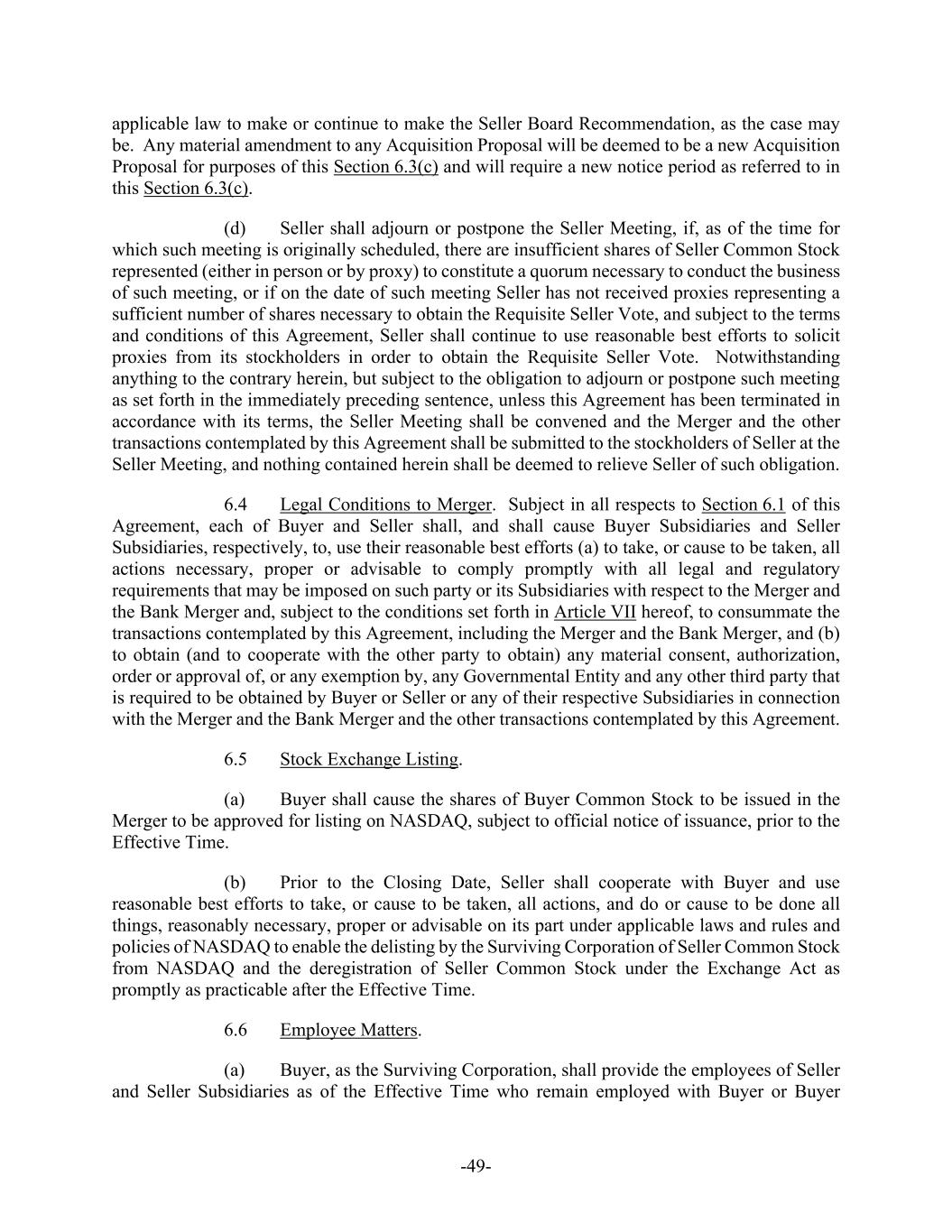 applicable law to make or continue to make the Seller Board Recommendation, as the case may be. Any material amendment to any Acquisition Proposal will be deemed to be a new Acquisition Proposal for purposes of this Section 6.3(c) and will require a new notice period as referred to in this Section 6.3(c).

(d) Seller shall adjourn or postpone the Seller Meeting, if, as of the time for which such meeting is originally scheduled, there are insufficient shares of Seller Common Stock represented (either in person or by proxy) to constitute a quorum necessary to conduct the business of such meeting, or if on the date of such meeting Seller has not received proxies representing a sufficient number of shares necessary to obtain the Requisite Seller Vote, and subject to the terms and conditions of this Agreement, Seller shall continue to use reasonable best efforts to solicit proxies from its stockholders in order to obtain the Requisite Seller Vote. Notwithstanding anything to the contrary herein, but subject to the obligation to adjourn or postpone such meeting as set forth in the immediately preceding sentence, unless this Agreement has been terminated in accordance with its terms, the Seller Meeting shall be convened and the Merger and the other transactions contemplated by this Agreement shall be submitted to the stockholders of Seller at the Seller Meeting, and nothing contained herein shall be deemed to relieve Seller of such obligation.

6.4 Legal Conditions to Merger. Subject in all respects to Section 6.1 of this Agreement, each of Buyer and Seller shall, and shall cause Buyer Subsidiaries and Seller Subsidiaries, respectively, to, use their reasonable best efforts (a) to take, or cause to be taken, all actions necessary, proper or advisable to comply promptly with all legal and regulatory requirements that may be imposed on such party or its Subsidiaries with respect to the Merger and the Bank Merger and, subject to the conditions set forth in Article VII hereof, to consummate the transactions contemplated by this Agreement, including the Merger and the Bank Merger, and (b) to obtain (and to cooperate with the other party to obtain) any material consent, authorization, order or approval of, or any exemption by, any Governmental Entity and any other third party that is required to be obtained by Buyer or Seller or any of their respective Subsidiaries in connection with the Merger and the Bank Merger and the other transactions contemplated by this Agreement.

6.5 Stock Exchange Listing.

(a) Buyer shall cause the shares of Buyer Common Stock to be issued in the Merger to be approved for listing on NASDAQ, subject to official notice of issuance, prior to the Effective Time.

(b) Prior to the Closing Date, Seller shall cooperate with Buyer and use reasonable best efforts to take, or cause to be taken, all actions, and do or cause to be done all things, reasonably necessary, proper or advisable on its part under applicable laws and rules and policies of NASDAQ to enable the delisting by the Surviving Corporation of Seller Common Stock from NASDAQ and the deregistration of Seller Common Stock under the Exchange Act as promptly as practicable after the Effective Time.

6.6 Employee Matters.

(a) Buyer, as the Surviving Corporation, shall provide the employees of Seller and Seller Subsidiaries as of the Effective Time who remain employed with Buyer or Buyer

-49-